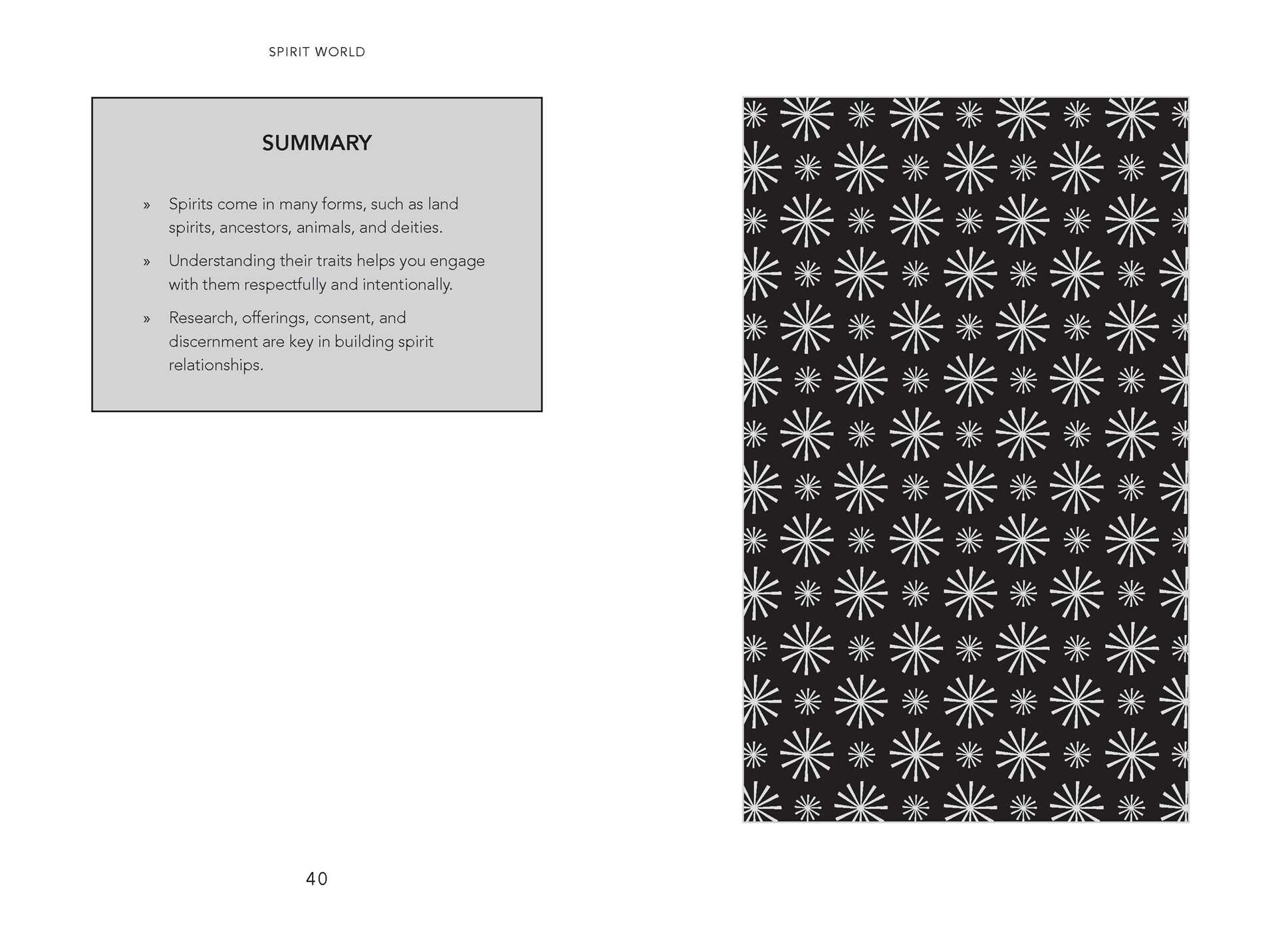 SPIRIT WORLD

SUMMARY

» Spirits come in many forms, such as land spirits, ancestors, animals, and deities.

» Understanding their traits helps you engage with them respectfully and intentionally.

» Research, offerings, consent, and discernment are key in building spirit relationships.

40